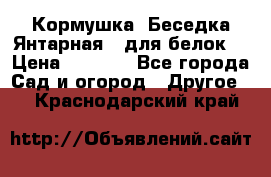 Кормушка Беседка Янтарная для белок Цена Все города Сад и огород Другое Краснодарский край

http://Объявлений.сайт